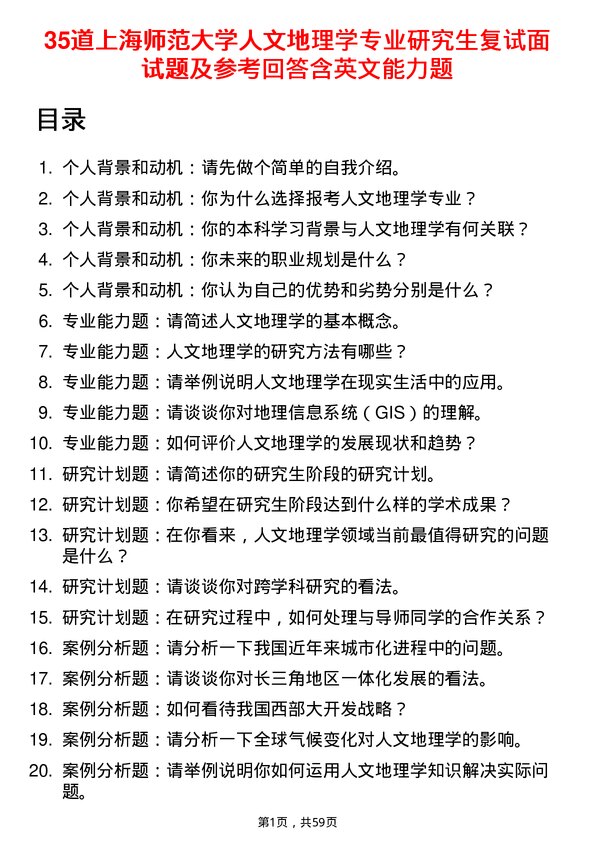 35道上海师范大学人文地理学专业研究生复试面试题及参考回答含英文能力题

目录

1. 个人背景和动机：请先做个简单的自我介绍。
2. 个人背景和动机：你为什么选择报考人文地理学专业？
3. 个人背景和动机：你的本科学习背景与人文地理学有何关联？
4. 个人背景和动机：你未来的职业规划是什么？
5. 个人背景和动机：你认为自己的优势和劣势分别是什么？
6. 专业能力题：请简述人文地理学的基本概念。
7. 专业能力题：人文地理学的研究方法有哪些？
8. 专业能力题：请举例说明人文地理学在现实生活中的应用。
9. 专业能力题：请谈谈你对地理信息系统（GIS）的理解。
10. 专业能力题：如何评价人文地理学的发展现状和趋势？
11. 研究计划题：请简述你的研究生阶段的研究计划。
12. 研究计划题：你希望在研究生阶段达到什么样的学术成果？
13. 研究计划题：在你看来，人文地理学领域当前最值得研究的问题是什么？
14. 研究计划题：请谈谈你对跨学科研究的看法。
15. 研究计划题：在研究过程中，如何处理与导师同学的合作关系？
16. 案例分析题：请分析一下我国近年来城市化进程中的问题。
17. 案例分析题：请谈谈你对长三角地区一体化发展的看法。
18. 案例分析题：如何看待我国西部大开发战略？
19. 案例分析题：请分析一下全球气候变化对人文地理学的影响。
20. 案例分析题：请举例说明你如何运用人文地理学知识解决实际问题。

第1页，共59页